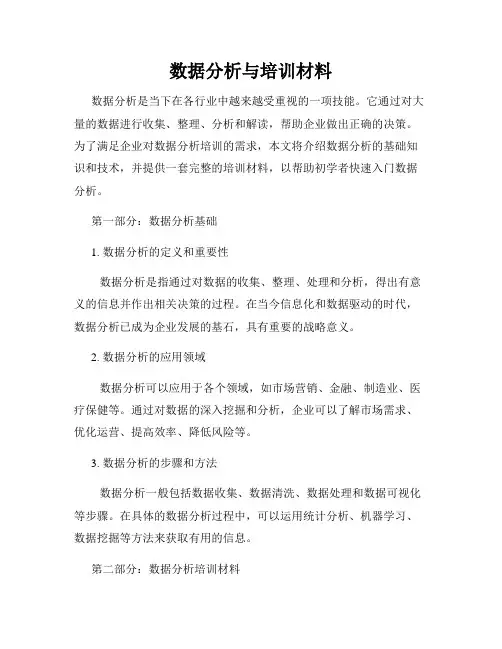 数据分析与培训材料

数据分析是当下在各行业中越来越受重视的一项技能。它通过对大量的数据进行收集、整理、分析和解读，帮助企业做出正确的决策。为了满足企业对数据分析培训的需求，本文将介绍数据分析的基础知识和技术，并提供一套完整的培训材料，以帮助初学者快速入门数据分析。

第一部分：数据分析基础

1. 数据分析的定义和重要性

数据分析是指通过对数据的收集、整理、处理和分析，得出有意义的信息并作出相关决策的过程。在当今信息化和数据驱动的时代，数据分析已成为企业发展的基石，具有重要的战略意义。

2. 数据分析的应用领域

数据分析可以应用于各个领域，如市场营销、金融、制造业、医疗保健等。通过对数据的深入挖掘和分析，企业可以了解市场需求、优化运营、提高效率、降低风险等。

3. 数据分析的步骤和方法

数据分析一般包括数据收集、数据清洗、数据处理和数据可视化等步骤。在具体的数据分析过程中，可以运用统计分析、机器学习、数据挖掘等方法来获取有用的信息。

第二部分：数据分析培训材料